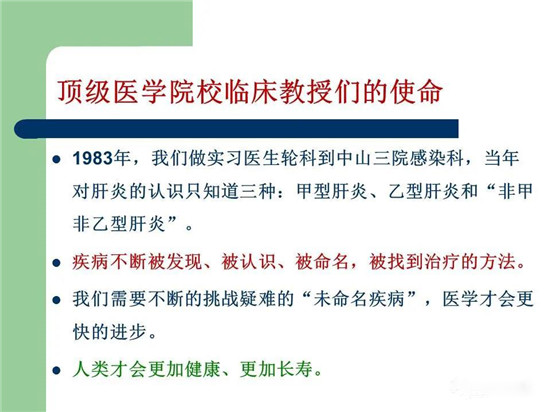 顶级医学院校临床教授们的使命

• 1983年，我们做实习医生轮科到中山三院感染科，当年对肝炎的认识只知道三种：甲型肝炎、乙型肝炎和“非甲非乙型肝炎”。

• 疾病不断被发现、被认识、被命名，被找到治疗的方法。

• 我们需要不断的挑战疑难的“未命名疾病”，医学才会更快的进步。

• 人类才会更加健康、更加长寿。